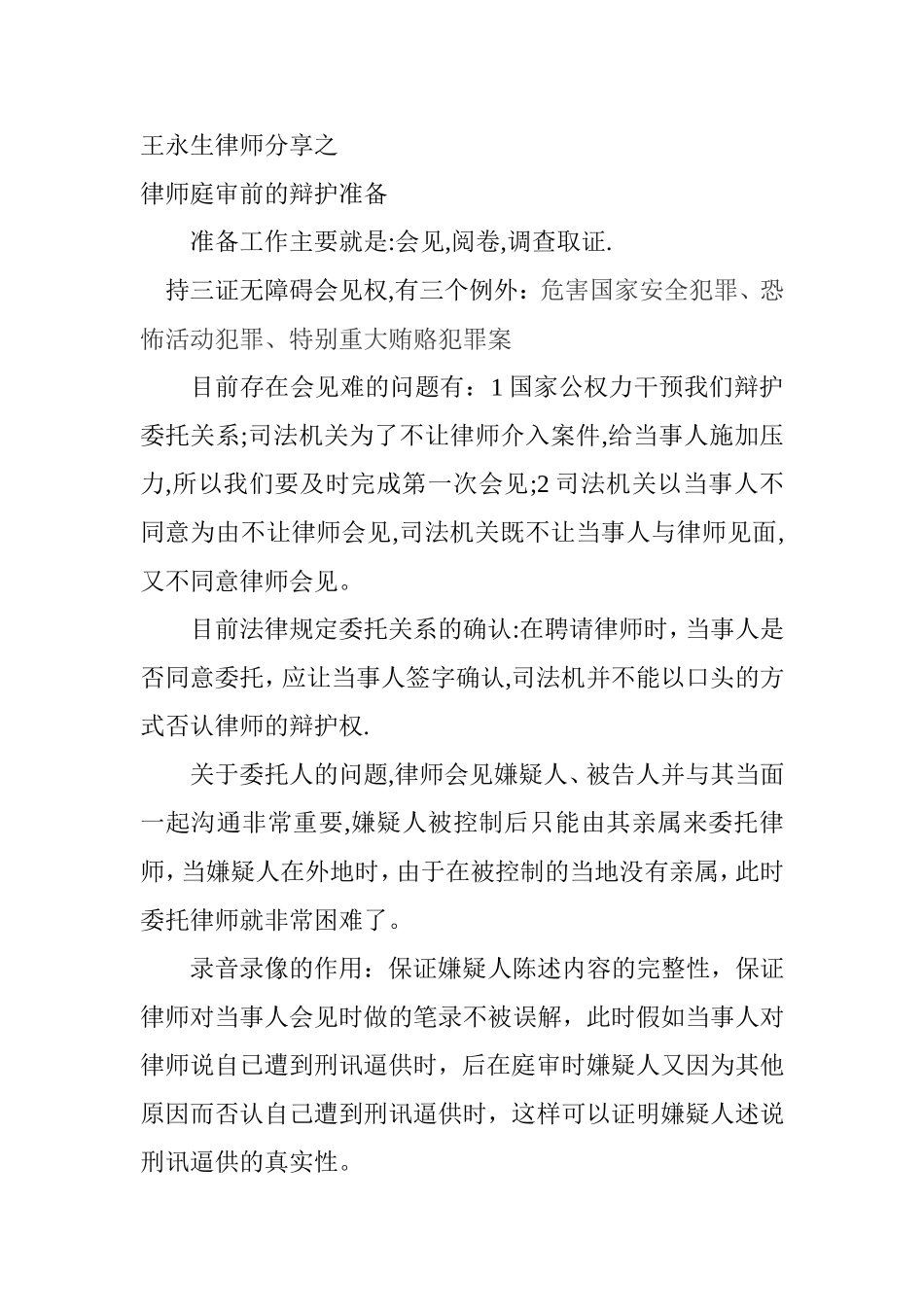 王永生律师分享之
律师庭审前的辩护准备

准备工作主要就是:会见,阅卷,调查取证.

持三证无障碍会见权,有三个例外：危害国家安全犯罪、恐怖活动犯罪、特别重大贿赂犯罪案

目前存在会见难的问题有：1 国家公权力干预我们辩护委托关系;司法机关为了不让律师介入案件,给当事人施加压力,所以我们要及时完成第一次会见;2 司法机关以当事人不同意为由不让律师会见,司法机关既不让当事人与律师见面,又不同意律师会见。

目前法律规定委托关系的确认:在聘请律师时，当事人是否同意委托，应让当事人签字确认,司法机并不能以口头的方式否认律师的辩护权.

关于委托人的问题,律师会见嫌疑人、被告人并与其当面一起沟通非常重要,嫌疑人被控制后只能由其亲属来委托律师，当嫌疑人在外地时，由于在被控制的当地没有亲属，此时委托律师就非常困难了。

录音录像的作用：保证嫌疑人陈述内容的完整性，保证律师对当事人会见时做的笔录不被误解，此时假如当事人对律师说自己遭到刑讯逼供时，后在庭审时嫌疑人又因为其他原因而否认自己遭到刑讯逼供时，这样可以证明嫌疑人述说刑讯逼供的真实性。